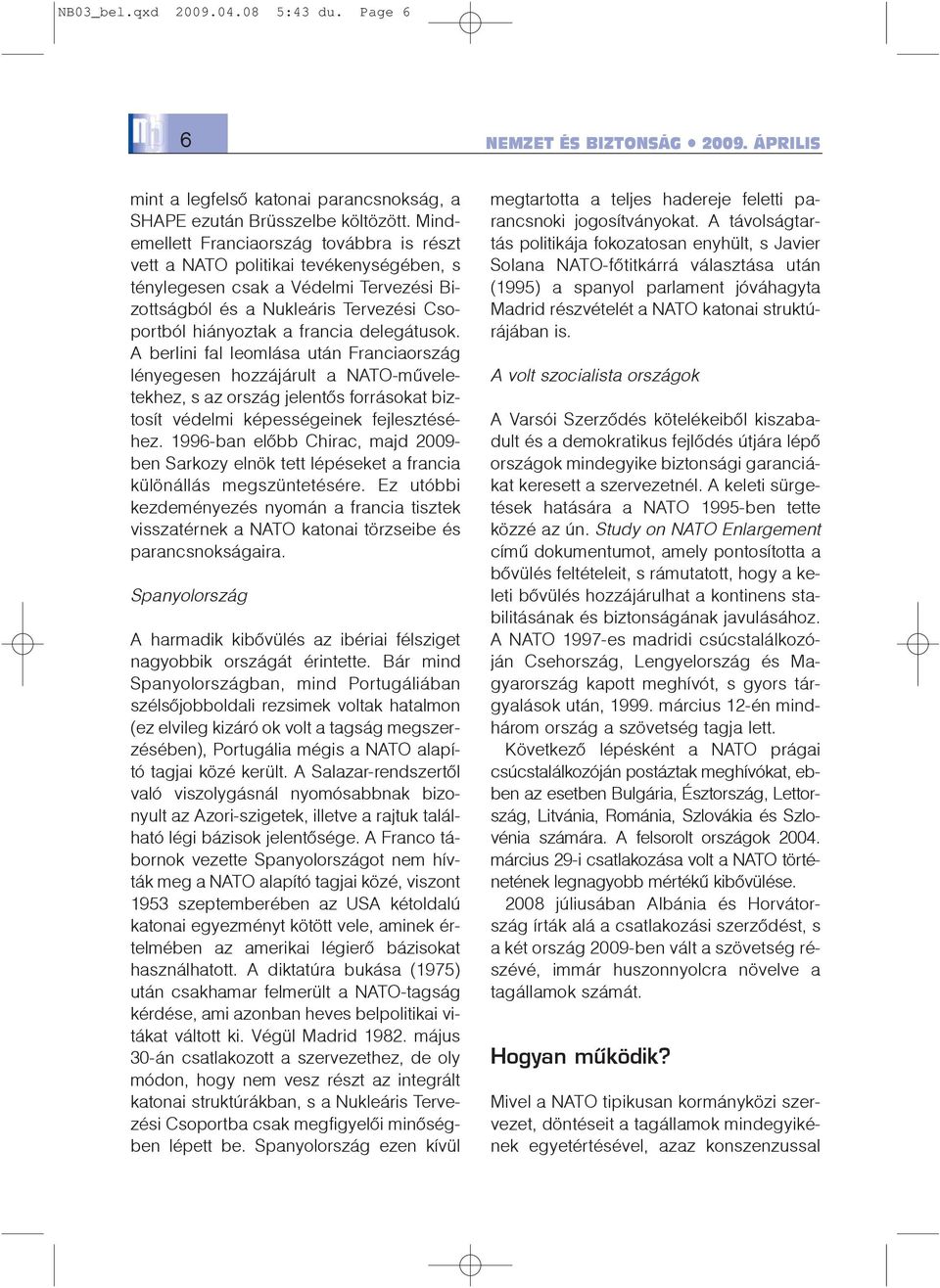 NB03_bel.qxd 2009.04.08 5:43 du. Page 6

6

NEMZET ÉS BIZTONSÁG • 2009. ÁPRILIS

mint a legfelső katonai parancsnokság, a SHAPE ezután Brüsszelbe költözött. Mindemellett Franciaország továbbra is részt vett a NATO politikai tevékenységében, s ténylegesen csak a Védelmi Tervezési Bizottságból és a Nukleáris Tervezési Csoportból hiányoztak a francia delegátusok. A berlini fal leomlása után Franciaország lényegesen hozzájárult a NATO-műveletekhez, s az ország jelentős forrásokat biztosít védelmi képességeinek fejlesztéséhez. 1996-ban előbb Chirac, majd 2009-ben Sarkozy elnök tett lépéseket a francia különállás megszüntetésére. Ez utóbbi kezdeményezés nyomán a francia tisztek visszatérnek a NATO katonai törzseibe és parancsnokságaira.

Spanyolország

A harmadik kibővülés az ibériai félsziget nagyobbik országát érintette. Bár mind Spanyolországban, mind Portugáliában szélsőjobboldali rezsimek voltak hatalmon (ez elvileg kizáró ok volt a tagság megszerzésében), Portugália mégis a NATO alapító tagjai közé került. A Salazar-rendszertől való viszolygásnál nyomósabbnak bizonyult az Azori-szigetek, illetve a rajtuk található légi bázisok jelentősége. A Franco tábornok vezette Spanyolországot nem hívták meg a NATO alapító tagjai közé, viszont 1953 szeptemberében az USA kétoldalú katonai egyezményt kötött vele, aminek értelmében az amerikai légierő bázisokat használhatott. A diktatúra bukása (1975) után csakhamar felmerült a NATO-tagság kérdése, ami azonban heves belpolitikai vitákat váltott ki. Végül Madrid 1982. május 30-án csatlakozott a szervezethez, de oly módon, hogy nem vesz részt az integrált katonai struktúrákban, s a Nukleáris Tervezési Csoportba csak megfigyelői minőségben lépett be. Spanyolország ezen kívül megtartotta a teljes hadereje feletti parancsnoki jogosítványokat. A távolságtartás politikája fokozatosan enyhült, s Javier Solana NATO-főtitkárrá választása után (1995) a spanyol parlament jóváhagyta Madrid részvételét a NATO katonai struktúrájában is.

A volt szocialista országok

A Varsói Szerződés kötelékeiből kiszabadult és a demokratikus fejlődés útjára lépő országok mindegyike biztonsági garanciákat keresett a szervezetnél. A keleti sürgetések hatására a NATO 1995-ben tette közzé az ún. Study on NATO Enlargement című dokumentumot, amely pontosította a bővülés feltételeit, s rámutatott, hogy a keleti bővülés hozzájárulhat a kontinens stabilitásának és biztonságának javulásához. A NATO 1997-es madridi csúcstalálkozóján Csehország, Lengyelország és Magyarország kapott meghívót, s gyors tárgyalások után, 1999. március 12-én mindhárom ország a szövetség tagja lett.

Következő lépésként a NATO prágai csúcstalálkozóján postázták meghívókat, ebben az esetben Bulgária, Észtország, Lettország, Litvánia, Románia, Szlovákia és Szlovénia számára. A felsorolt országok 2004. március 29-i csatlakozása volt a NATO történetének legnagyobb mértékű kibővülése.

2008 júliusában Albánia és Horvátország írták alá a csatlakozási szerződést, s a két ország 2009-ben vált a szövetség részévé, immár huszonnyolcra növelve a tagállamok számát.

Hogyan működik?

Mivel a NATO tipikusan kormányközi szervezet, döntéseit a tagállamok mindegyikének egyetértésével, azaz konszenzussal